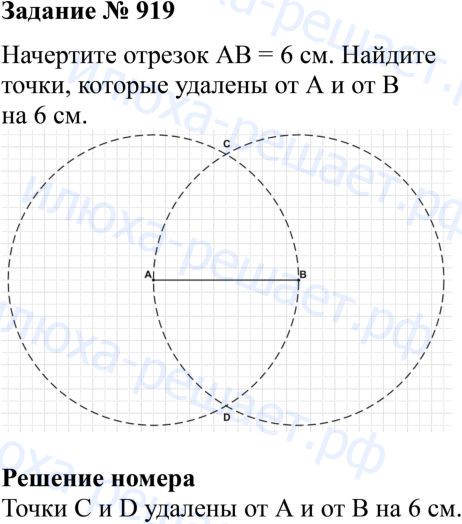 Задание № 919

Начертите отрезок AB = 6 см. Найдите точки, которые удалены от A и от B на 6 см.

C
A
B
D

илюха-решает.рф

Решение номера
Точки C и D удалены от A и от B на 6 см.